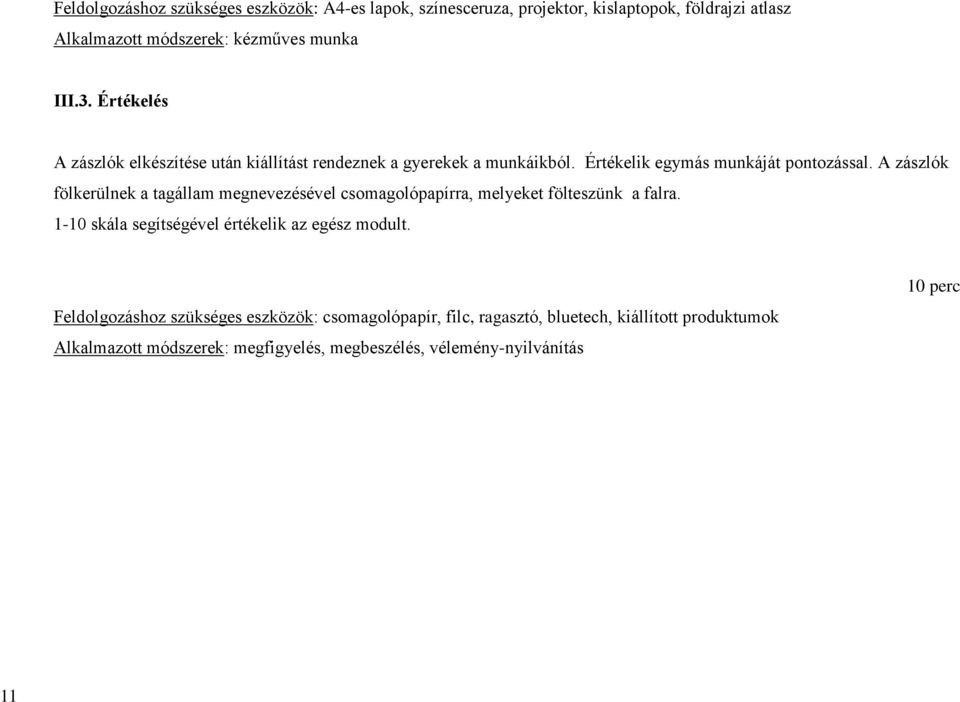 Feldolgozáshoz szükséges eszközök: A4-es lapok, színesceruza, projektor, kislaptopok, földrajzi atlasz

Alkalmazott módszerek: kézműves munka

III.3. Értékelés

A zászlók elkészítése után kiállítást rendeznek a gyerekek a munkáikból. Értékelik egymás munkáját pontozással. A zászlók fölkerülnek a tagállam megnevezésével csomagolópapírra, melyeket fölteszünk a falra.
1-10 skála segítségével értékelik az egész modult.

10 perc

Feldolgozáshoz szükséges eszközök: csomagolópapír, filc, ragasztó, bluetech, kiállított produktumok

Alkalmazott módszerek: megfigyelés, megbeszélés, vélemény-nyilvánítás

11